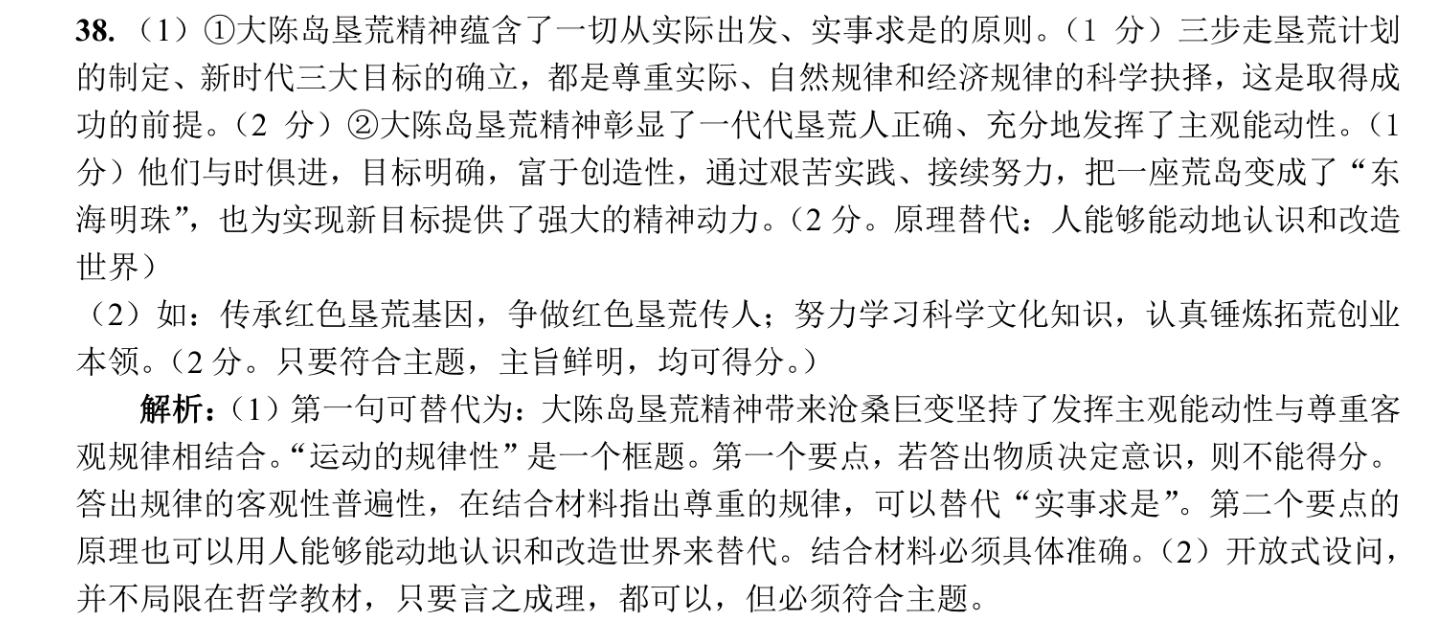 38.（1）①大陈岛垦荒精神蕴含了一切从实际出发、实事求是的原则。（1 分）三步走垦荒计划的制定、新时代三大目标的确立，都是尊重实际、自然规律和经济规律的科学抉择，这是取得成功的前提。（2 分）②大陈岛垦荒精神彰显了一代代垦荒人正确、充分地发挥了主观能动性。（1 分）他们与时俱进，目标明确，富于创造性，通过艰苦实践、接续努力，把一座荒岛变成了“东海明珠”，也为实现新目标提供了强大的精神动力。（2 分。原理替代：人能够能动地认识和改造世界）

（2）如：传承红色垦荒基因，争做红色垦荒传人；努力学习科学文化知识，认真锤炼拓荒创业本领。（2 分。只要符合主题，主旨鲜明，均可得分。）

解析：（1）第一句可替代为：大陈岛垦荒精神带来沧桑巨变坚持了发挥主观能动性与尊重客观规律相结合。“运动的规律性”是一个框题。第一个要点，若答出物质决定意识，则不能得分。答出规律的客观性普遍性，在结合材料指出尊重的规律，可以替代“实事求是”。第二个要点的原理也可以用人能够能动地认识和改造世界来替代。结合材料必须具体准确。（2）开放式设问，并不局限在哲学教材，只要言之成理，都可以，但必须符合主题。